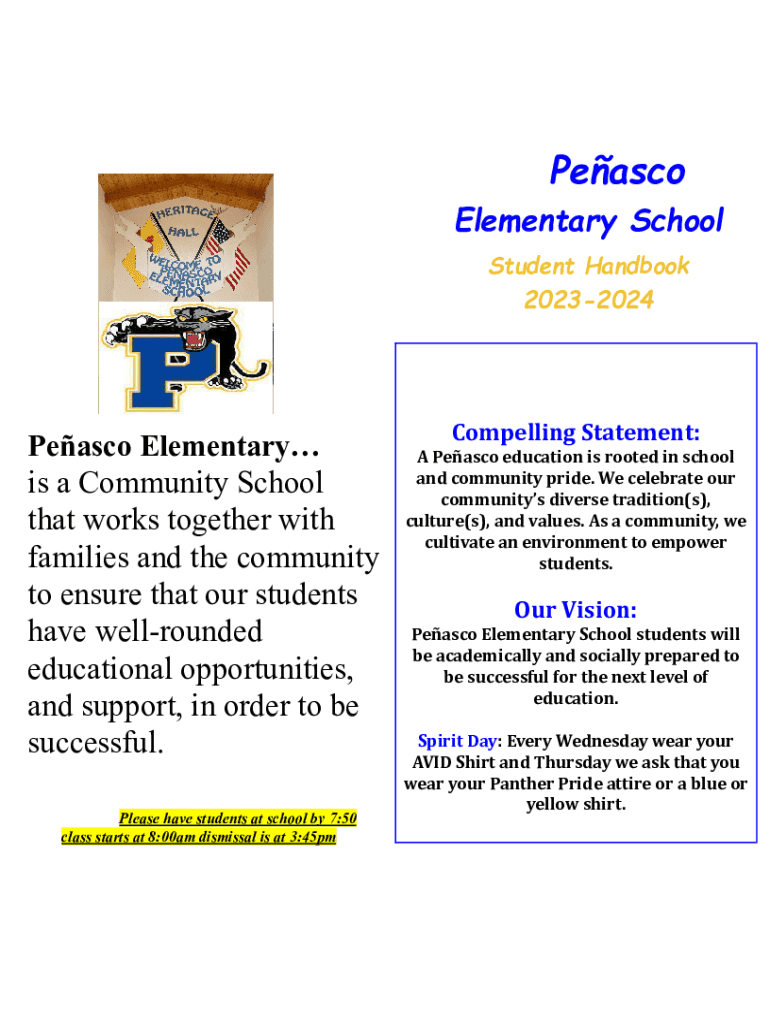 Peñasco

Elementary School

Student Handbook

2023-2024

HERITAGE HALL

WELCOME TO PEÑASCO ELEMENTARY SCHOOL

P

Peñasco Elementary…
is a Community School that works together with families and the community to ensure that our students have well-rounded educational opportunities, and support, in order to be successful.

Please have students at school by 7:50 class starts at 8:00am dismissal is at 3:45pm

Compelling Statement:
A Peñasco education is rooted in school and community pride. We celebrate our community's diverse tradition(s), culture(s), and values. As a community, we cultivate an environment to empower students.

Our Vision:
Peñasco Elementary School students will be academically and socially prepared to be successful for the next level of education.

Spirit Day: Every Wednesday wear your AVID Shirt and Thursday we ask that you wear your Panther Pride attire or a blue or yellow shirt.